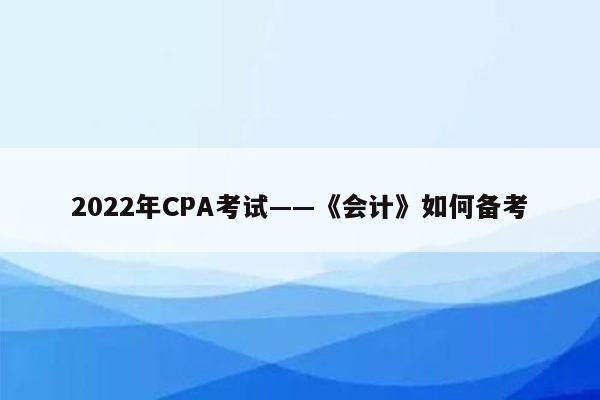 2022年CPA考试——《会计》如何备考